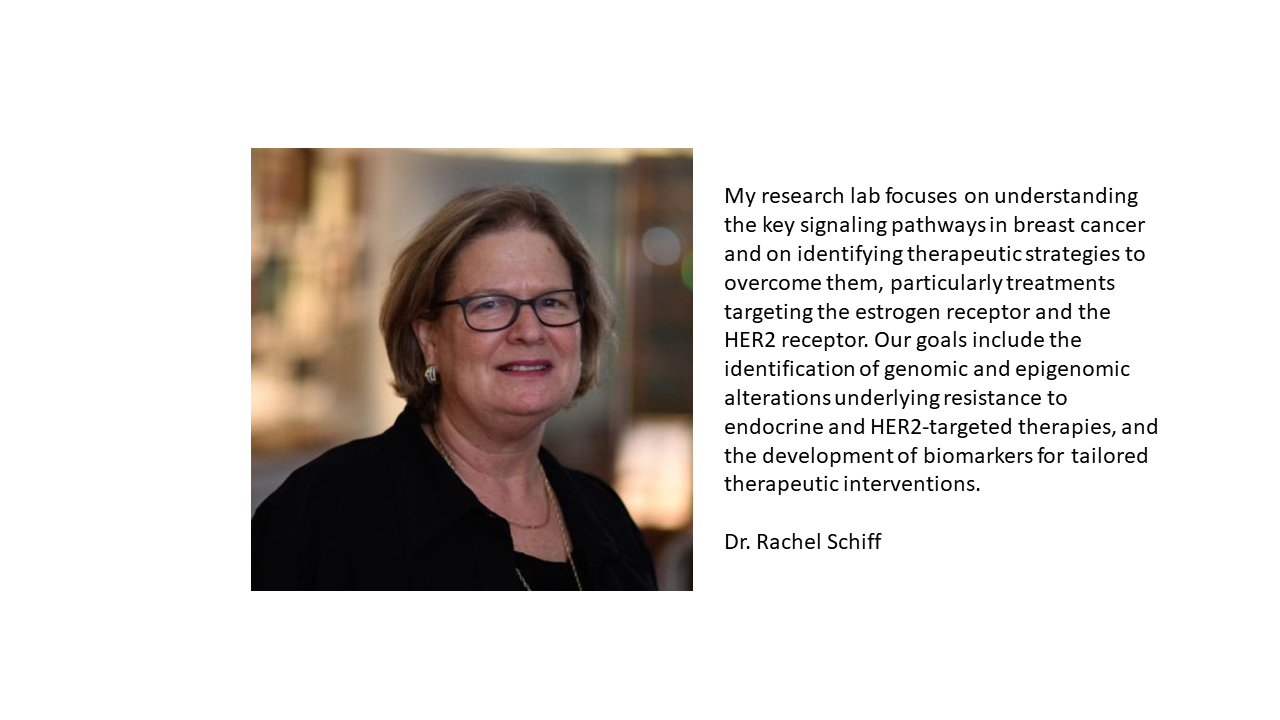 My research lab focuses on understanding the key signaling pathways in breast cancer and on identifying therapeutic strategies to overcome them, particularly treatments targeting the estrogen receptor and the HER2 receptor. Our goals include the identification of genomic and epigenomic alterations underlying resistance to endocrine and HER2-targeted therapies, and the development of biomarkers for tailored therapeutic interventions.

Dr. Rachel Schiff